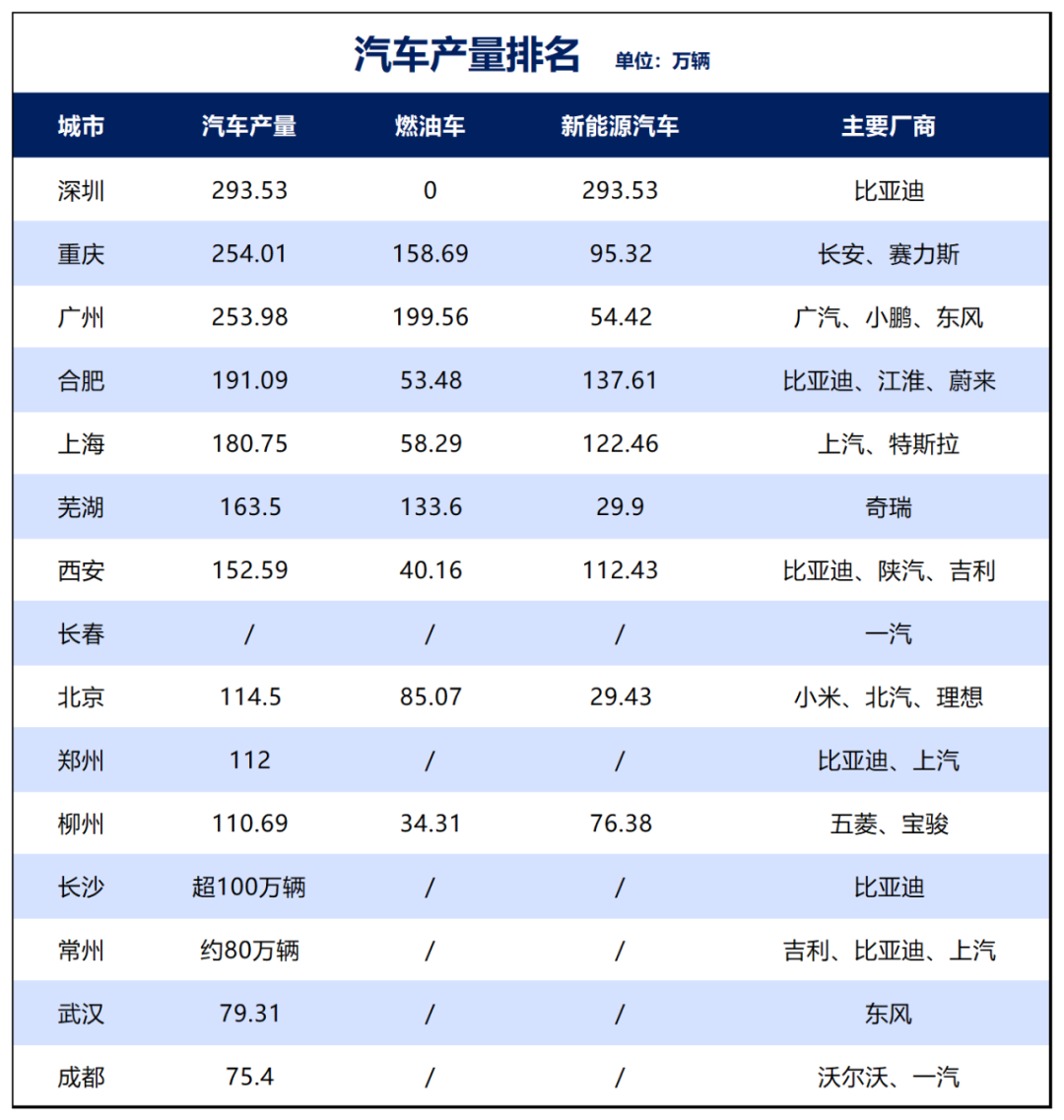 汽车产量排名 单位：万辆

| 城市 | 汽车产量 | 燃油车 | 新能源汽车 | 主要厂商 |
|---|---|---|---|---|
| 深圳 | 293.53 | 0 | 293.53 | 比亚迪 |
| 重庆 | 254.01 | 158.69 | 95.32 | 长安、赛力斯 |
| 广州 | 253.98 | 199.56 | 54.42 | 广汽、小鹏、东风 |
| 合肥 | 191.09 | 53.48 | 137.61 | 比亚迪、江淮、蔚来 |
| 上海 | 180.75 | 58.29 | 122.46 | 上汽、特斯拉 |
| 芜湖 | 163.5 | 133.6 | 29.9 | 奇瑞 |
| 西安 | 152.59 | 40.16 | 112.43 | 比亚迪、陕汽、吉利 |
| 长春 | / | / | / | 一汽 |
| 北京 | 114.5 | 85.07 | 29.43 | 小米、北汽、理想 |
| 郑州 | 112 | / | / | 比亚迪、上汽 |
| 柳州 | 110.69 | 34.31 | 76.38 | 五菱、宝骏 |
| 长沙 | 超100万辆 | / | / | 比亚迪 |
| 常州 | 约80万辆 | / | / | 吉利、比亚迪、上汽 |
| 武汉 | 79.31 | / | / | 东风 |
| 成都 | 75.4 | / | / | 沃尔沃、一汽 |